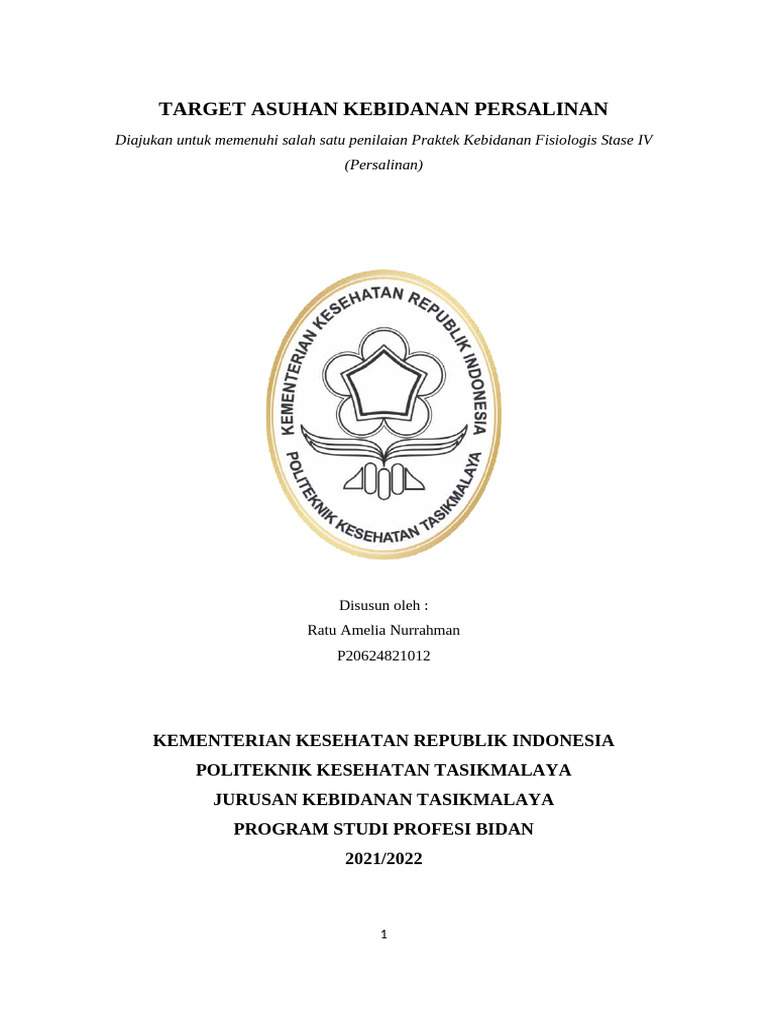 TARGET ASUHAN KEBIDANAN PERSALINAN

Diajukan untuk memenuhi salah satu penilaian Praktek Kebidanan Fisiologis Stase IV (Persalinan)

KEMENTERIAN KESEHATAN REPUBLIK INDONESIA
POLITEKNIK KESEHATAN TASIKMALAYA

Disusun oleh :
Ratu Amelia Nurrahman
P20624821012

KEMENTERIAN KESEHATAN REPUBLIK INDONESIA
POLITEKNIK KESEHATAN TASIKMALAYA
JURUSAN KEBIDANAN TASIKMALAYA
PROGRAM STUDI PROFESI BIDAN
2021/2022

1